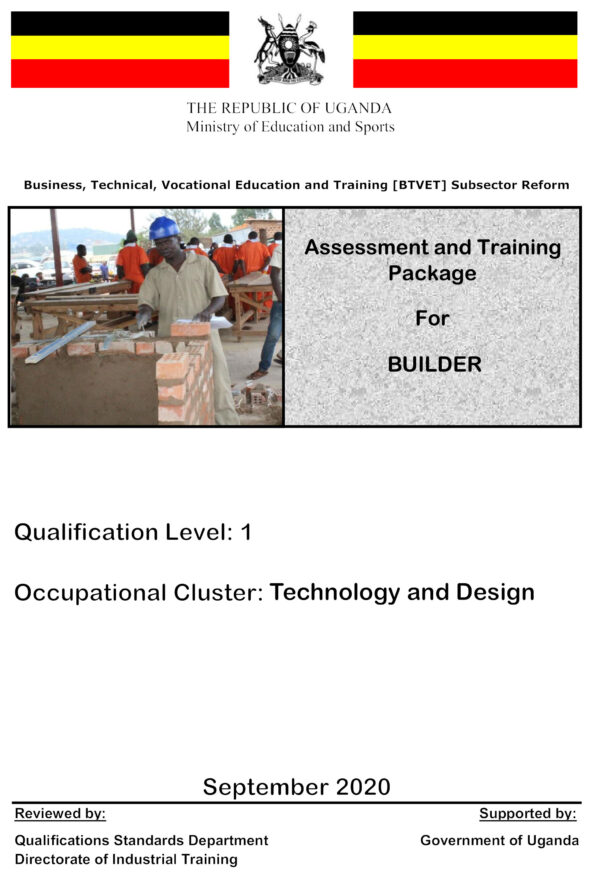 THE REPUBLIC OF UGANDA
Ministry of Education and Sports

Business, Technical, Vocational Education and Training [BTVET] Subsector Reform

Assessment and Training Package

For

BUILDER

Qualification Level: 1

Occupational Cluster: Technology and Design

September 2020

Reviewed by:

Qualifications Standards Department
Directorate of Industrial Training

Supported by:

Government of Uganda